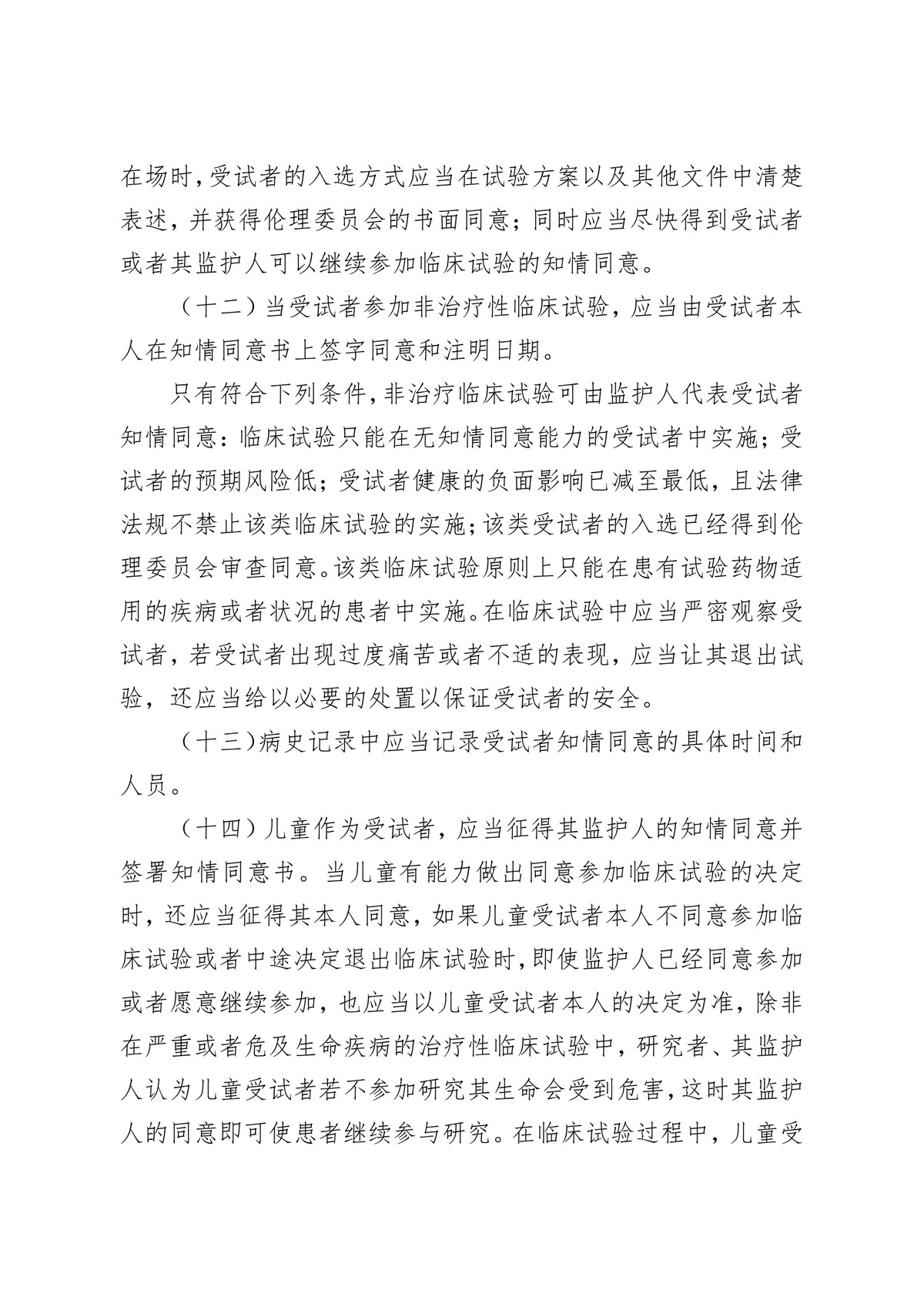 在场时，受试者的入选方式应当在试验方案以及其他文件中清楚表述，并获得伦理委员会的书面同意；同时应当尽快得到受试者或者其监护人可以继续参加临床试验的知情同意。

（十二）当受试者参加非治疗性临床试验，应当由受试者本人在知情同意书上签字同意和注明日期。

只有符合下列条件，非治疗临床试验可由监护人代表受试者知情同意：临床试验只能在无知情同意能力的受试者中实施；受试者的预期风险低；受试者健康的负面影响已减至最低，且法律法规不禁止该类临床试验的实施；该类受试者的入选已经得到伦理委员会审查同意。该类临床试验原则上只能在患有试验药物适用的疾病或者状况的患者中实施。在临床试验中应当严密观察受试者，若受试者出现过度痛苦或者不适的表现，应当让其退出试验，还应当给以必要的处置以保证受试者的安全。

（十三）病史记录中应当记录受试者知情同意的具体时间和人员。

（十四）儿童作为受试者，应当征得其监护人的知情同意并签署知情同意书。当儿童有能力做出同意参加临床试验的决定时，还应当征得其本人同意，如果儿童受试者本人不同意参加临床试验或者中途决定退出临床试验时，即使监护人已经同意参加或者愿意继续参加，也应当以儿童受试者本人的决定为准，除非在严重或者危及生命疾病的治疗性临床试验中，研究者、其监护人认为儿童受试者若不参加研究其生命会受到危害，这时其监护人的同意即可使患者继续参与研究。在临床试验过程中，儿童受